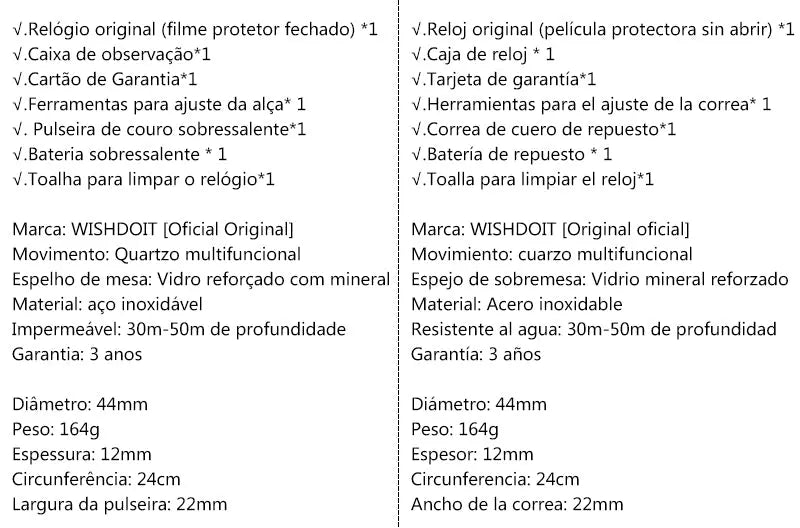 √.Relógio original (filme protetor fechado) *1
√.Caixa de observação*1
√.Cartão de Garantia*1
√.Ferramentas para ajuste da alça* 1
√. Pulseira de couro sobressalente*1
√.Bateria sobressalente * 1
√.Toalha para limpar o relógio*1

Marca: WISHDOIT [Oficial Original]
Movimento: Quartzo multifuncional
Espelho de mesa: Vidro reforçado com mineral
Material: aço inoxidável
Impermeável: 30m-50m de profundidade
Garantia: 3 anos

Diâmetro: 44mm
Peso: 164g
Espessura: 12mm
Circunferência: 24cm
Largura da pulseira: 22mm

√.Reloj original (película protectora sin abrir) *1
√.Caja de reloj * 1
√.Tarjeta de garantía*1
√.Herramientas para el ajuste de la correa* 1
√.Correa de cuero de repuesto*1
√.Batería de repuesto * 1
√.Toalla para limpiar el reloj*1

Marca: WISHDOIT [Original oficial]
Movimiento: cuarzo multifuncional
Espejo de sobremesa: Vidrio mineral reforzado
Material: Acero inoxidable
Resistente al agua: 30m-50m de profundidad
Garantía: 3 años

Diámetro: 44mm
Peso: 164g
Espesor: 12mm
Circunferencia: 24cm
Ancho de la correa: 22mm